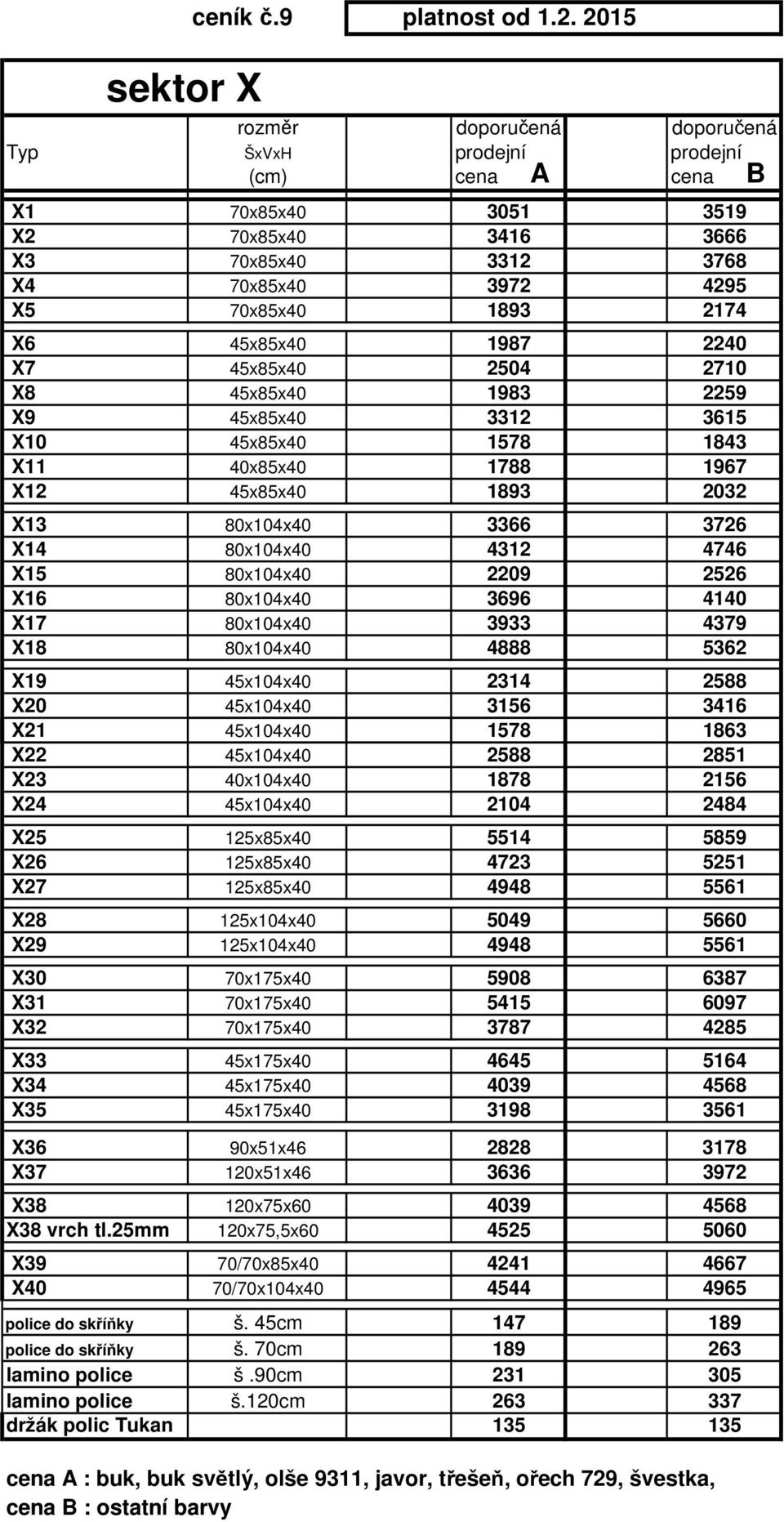 ceník č.9 platnost od 1.2. 2015

sektor X

| Typ | rozměr ŠxVxH (cm) | doporučená prodejní cena A | doporučená prodejní cena B |
|---|---|---|---|
| X1 | 70x85x40 | 3051 | 3519 |
| X2 | 70x85x40 | 3416 | 3666 |
| X3 | 70x85x40 | 3312 | 3768 |
| X4 | 70x85x40 | 3972 | 4295 |
| X5 | 70x85x40 | 1893 | 2174 |
| X6 | 45x85x40 | 1987 | 2240 |
| X7 | 45x85x40 | 2504 | 2710 |
| X8 | 45x85x40 | 1983 | 2259 |
| X9 | 45x85x40 | 3312 | 3615 |
| X10 | 45x85x40 | 1578 | 1843 |
| X11 | 40x85x40 | 1788 | 1967 |
| X12 | 45x85x40 | 1893 | 2032 |
| X13 | 80x104x40 | 3366 | 3726 |
| X14 | 80x104x40 | 4312 | 4746 |
| X15 | 80x104x40 | 2209 | 2526 |
| X16 | 80x104x40 | 3696 | 4140 |
| X17 | 80x104x40 | 3933 | 4379 |
| X18 | 80x104x40 | 4888 | 5362 |
| X19 | 45x104x40 | 2314 | 2588 |
| X20 | 45x104x40 | 3156 | 3416 |
| X21 | 45x104x40 | 1578 | 1863 |
| X22 | 45x104x40 | 2588 | 2851 |
| X23 | 40x104x40 | 1878 | 2156 |
| X24 | 45x104x40 | 2104 | 2484 |
| X25 | 125x85x40 | 5514 | 5859 |
| X26 | 125x85x40 | 4723 | 5251 |
| X27 | 125x85x40 | 4948 | 5561 |
| X28 | 125x104x40 | 5049 | 5660 |
| X29 | 125x104x40 | 4948 | 5561 |
| X30 | 70x175x40 | 5908 | 6387 |
| X31 | 70x175x40 | 5415 | 6097 |
| X32 | 70x175x40 | 3787 | 4285 |
| X33 | 45x175x40 | 4645 | 5164 |
| X34 | 45x175x40 | 4039 | 4568 |
| X35 | 45x175x40 | 3198 | 3561 |
| X36 | 90x51x46 | 2828 | 3178 |
| X37 | 120x51x46 | 3636 | 3972 |
| X38 | 120x75x60 | 4039 | 4568 |
| X38 vrch tl.25mm | 120x75,5x60 | 4525 | 5060 |
| X39 | 70/70x85x40 | 4241 | 4667 |
| X40 | 70/70x104x40 | 4544 | 4965 |
| police do skříňky | š. 45cm | 147 | 189 |
| police do skříňky | š. 70cm | 189 | 263 |
| lamino police | š.90cm | 231 | 305 |
| lamino police | š.120cm | 263 | 337 |
| držák polic Tukan | | 135 | 135 |

cena A : buk, buk světlý, olše 9311, javor, třešeň, ořech 729, švestka,
cena B : ostatní barvy